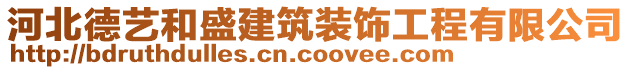 河北德艺和盛建筑装饰工程有限公司
http://bdruthdulles.cn.coovee.com